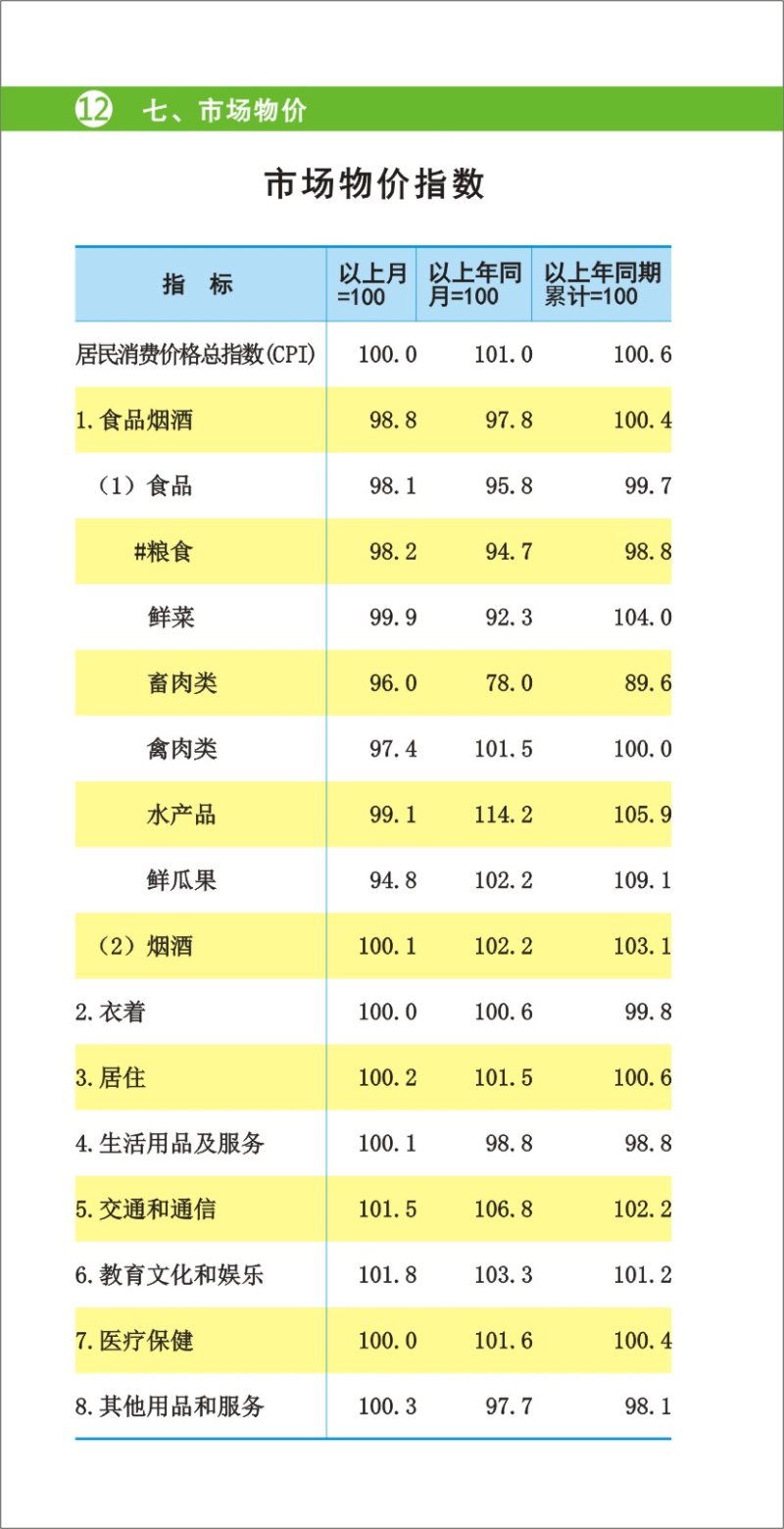 12 七、市场物价

市场物价指数

| 指　标 | 以上月=100 | 以上年同月=100 | 以上年同期累计=100 |
|---|---|---|---|
| 居民消费价格总指数(CPI) | 100.0 | 101.0 | 100.6 |
| 1.食品烟酒 | 98.8 | 97.8 | 100.4 |
| （1）食品 | 98.1 | 95.8 | 99.7 |
| #粮食 | 98.2 | 94.7 | 98.8 |
| 鲜菜 | 99.9 | 92.3 | 104.0 |
| 畜肉类 | 96.0 | 78.0 | 89.6 |
| 禽肉类 | 97.4 | 101.5 | 100.0 |
| 水产品 | 99.1 | 114.2 | 105.9 |
| 鲜瓜果 | 94.8 | 102.2 | 109.1 |
| （2）烟酒 | 100.1 | 102.2 | 103.1 |
| 2.衣着 | 100.0 | 100.6 | 99.8 |
| 3.居住 | 100.2 | 101.5 | 100.6 |
| 4.生活用品及服务 | 100.1 | 98.8 | 98.8 |
| 5.交通和通信 | 101.5 | 106.8 | 102.2 |
| 6.教育文化和娱乐 | 101.8 | 103.3 | 101.2 |
| 7.医疗保健 | 100.0 | 101.6 | 100.4 |
| 8.其他用品和服务 | 100.3 | 97.7 | 98.1 |